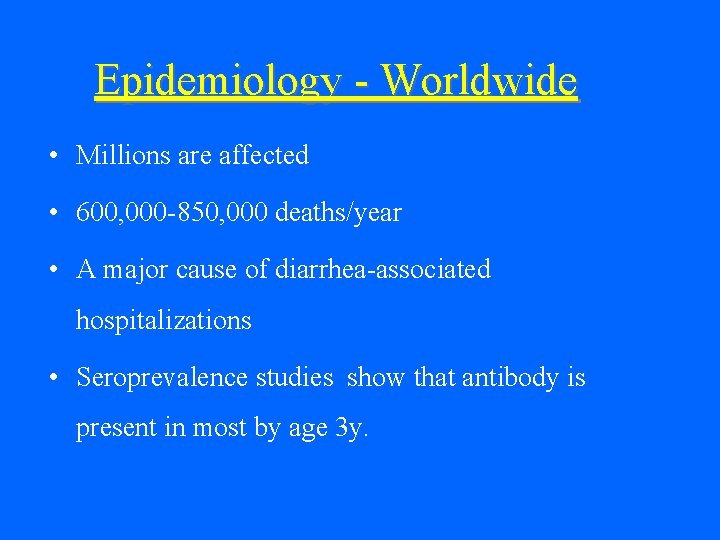 Epidemiology - Worldwide

• Millions are affected

• 600,000-850,000 deaths/year

• A major cause of diarrhea-associated hospitalizations

• Seroprevalence studies show that antibody is present in most by age 3y.